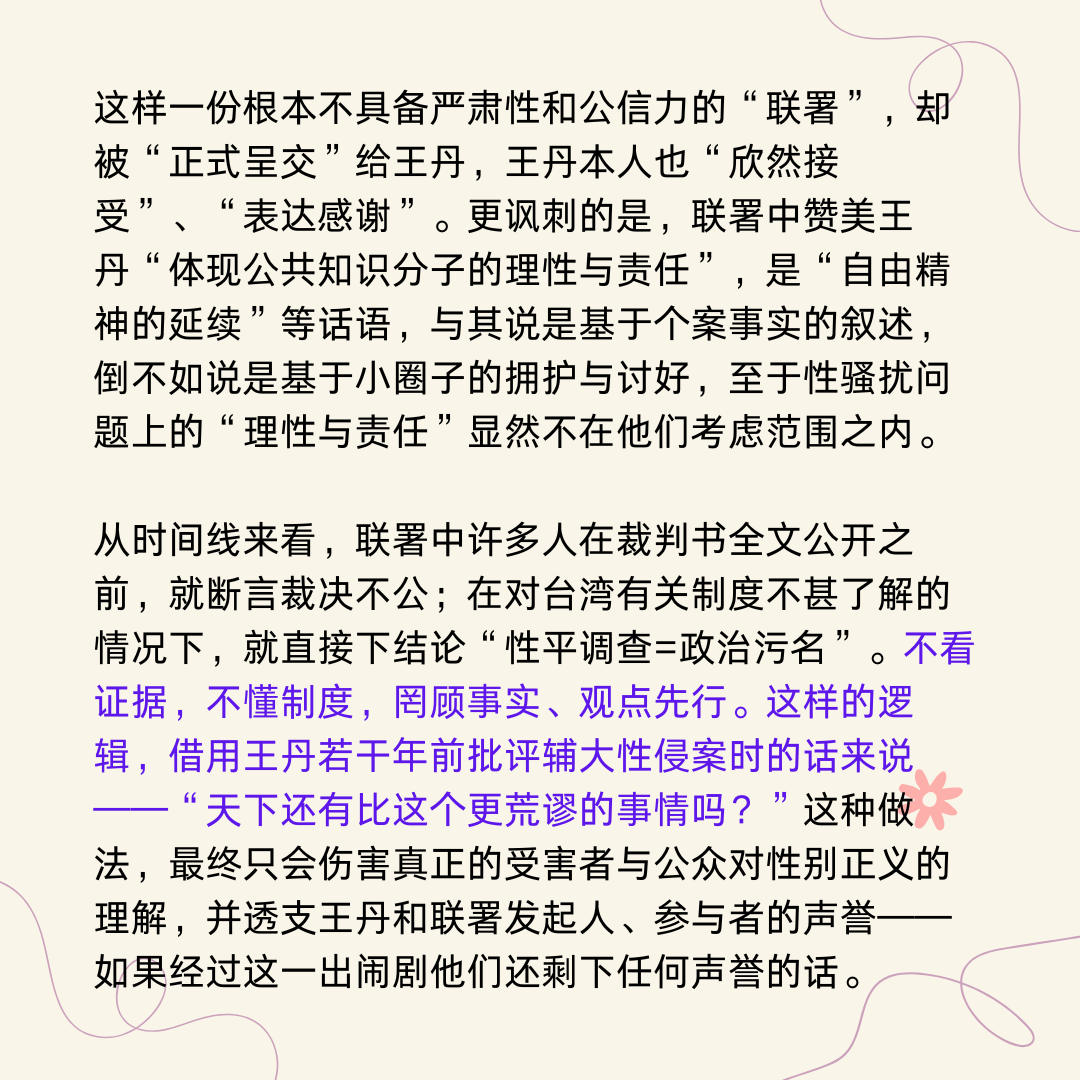 这样一份根本不具备严肃性和公信力的“联署”，却被“正式呈交”给王丹，王丹本人也“欣然接受”、“表达感谢”。更讽刺的是，联署中赞美王丹“体现公共知识分子的理性与责任”，是“自由精神的延续”等话语，与其说是基于个案事实的叙述，倒不如说是基于小圈子的拥护与讨好，至于性骚扰问题上的“理性与责任”显然不在他们考虑范围之内。

从时间线来看，联署中许多人在裁判书全文公开之前，就断言裁决不公；在对台湾有关制度不甚了解的情况下，就直接下结论“性平调查=政治污名”。不看证据，不懂制度，罔顾事实、观点先行。这样的逻辑，借用王丹若干年前批评辅大性侵案时的话来说——“天下还有比这个更荒谬的事情吗？”这种做法，最终只会伤害真正的受害者与公众对性别正义的理解，并透支王丹和联署发起人、参与者的声誉——如果经过这一出闹剧他们还剩下任何声誉的话。